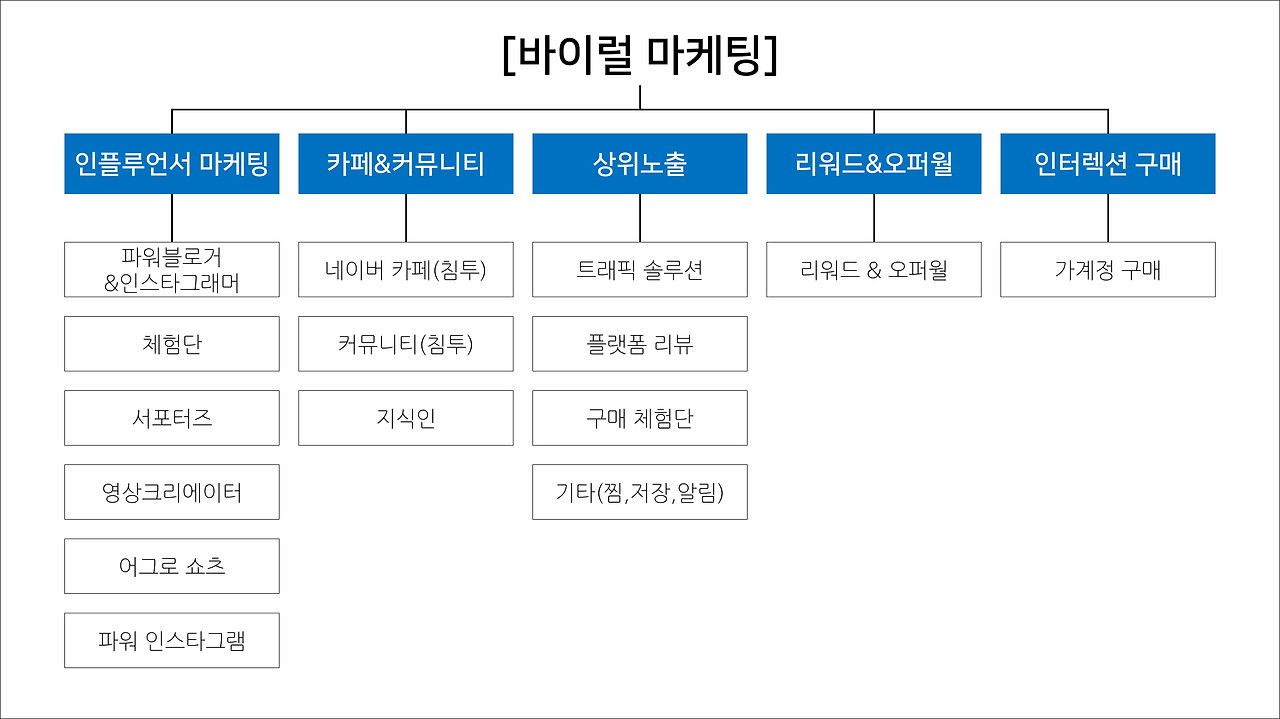 [바이럴 마케팅]

인플루언서 마케팅

파워블로거 &인스타그래머

체험단

서포터즈

영상크리에이터

어그로 쇼츠

파워 인스타그램

카페&커뮤니티

네이버 카페(침투)

커뮤니티(침투)

지식인

상위노출

트래픽 솔루션

플랫폼 리뷰

구매 체험단

기타(찜,저장,알림)

리워드&오퍼월

리워드 & 오퍼월

인터렉션 구매

가계정 구매